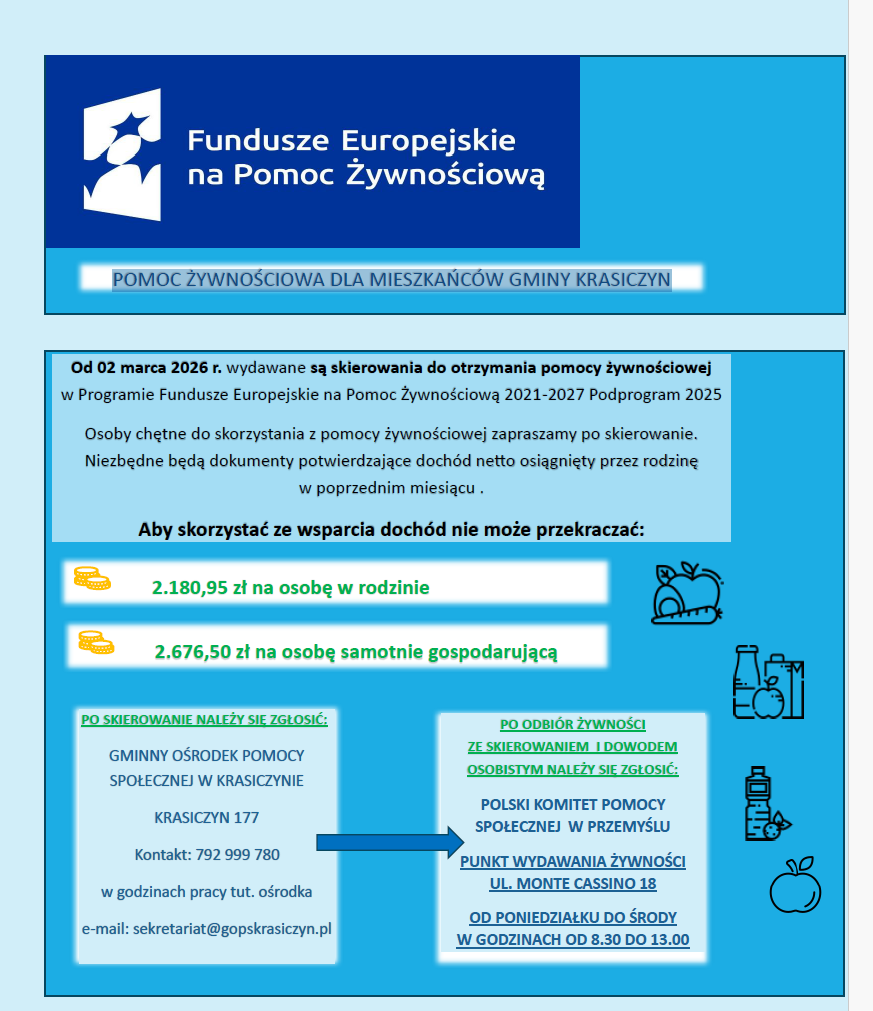 Fundusze Europejskie na Pomoc Żywnościową

POMOC ŻYWNOŚCIOWA DLA MIESZKAŃCÓW GMINY KRASICZYN

Od 02 marca 2026 r. wydawane są skierowania do otrzymania pomocy żywnościowej w Programie Fundusze Europejskie na Pomoc Żywnościową 2021-2027 Podprogram 2025

Osoby chętne do skorzystania z pomocy żywnościowej zapraszamy po skierowanie. Niezbędne będą dokumenty potwierdzające dochód netto osiągnięty przez rodzinę w poprzednim miesiącu .

Aby skorzystać ze wsparcia dochód nie może przekraczać:

2.180,95 zł na osobę w rodzinie

2.676,50 zł na osobę samotnie gospodarującą

PO SKIEROWANIE NALEŻY SIĘ ZGŁOSIĆ:

GMINNY OŚRODEK POMOCY SPOŁECZNEJ W KRASICZYNIE

KRASICZYN 177

Kontakt: 792 999 780

w godzinach pracy tut. ośrodka

e-mail: sekretariat@gopskrasiczyn.pl

PO ODBIÓR ŻYWNOŚCI ZE SKIEROWANIEM I DOWODEM OSOBISTYM NALEŻY SIĘ ZGŁOSIĆ:

POLSKI KOMITET POMOCY SPOŁECZNEJ W PRZEMYŚLU

PUNKT WYDAWANIA ŻYWNOŚCI UL. MONTE CASSINO 18

OD PONIEDZIAŁKU DO ŚRODY W GODZINACH OD 8.30 DO 13.00